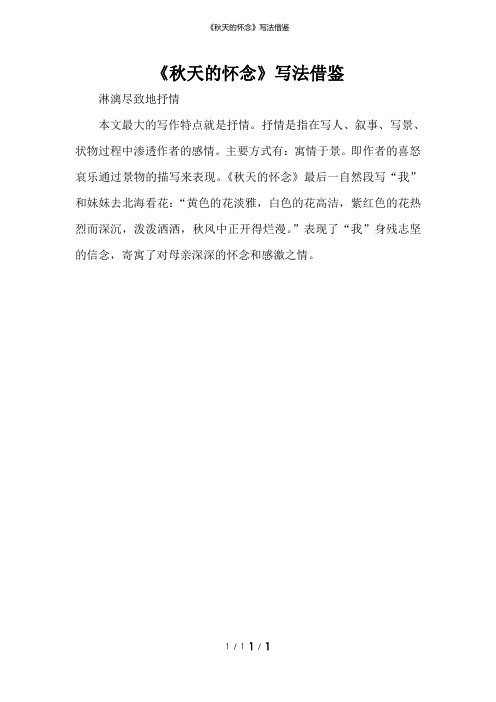 《秋天的怀念》写法借鉴

《秋天的怀念》写法借鉴

淋漓尽致地抒情

本文最大的写作特点就是抒情。抒情是指在写人、叙事、写景、状物过程中渗透作者的感情。主要方式有：寓情于景。即作者的喜怒哀乐通过景物的描写来表现。《秋天的怀念》最后一自然段写“我”和妹妹去北海看花：“黄色的花淡雅，白色的花高洁，紫红色的花热烈而深沉，泼泼洒洒，秋风中正开得烂漫。”表现了“我”身残志坚的信念，寄寓了对母亲深深的怀念和感激之情。

1 / 1 1 / 1